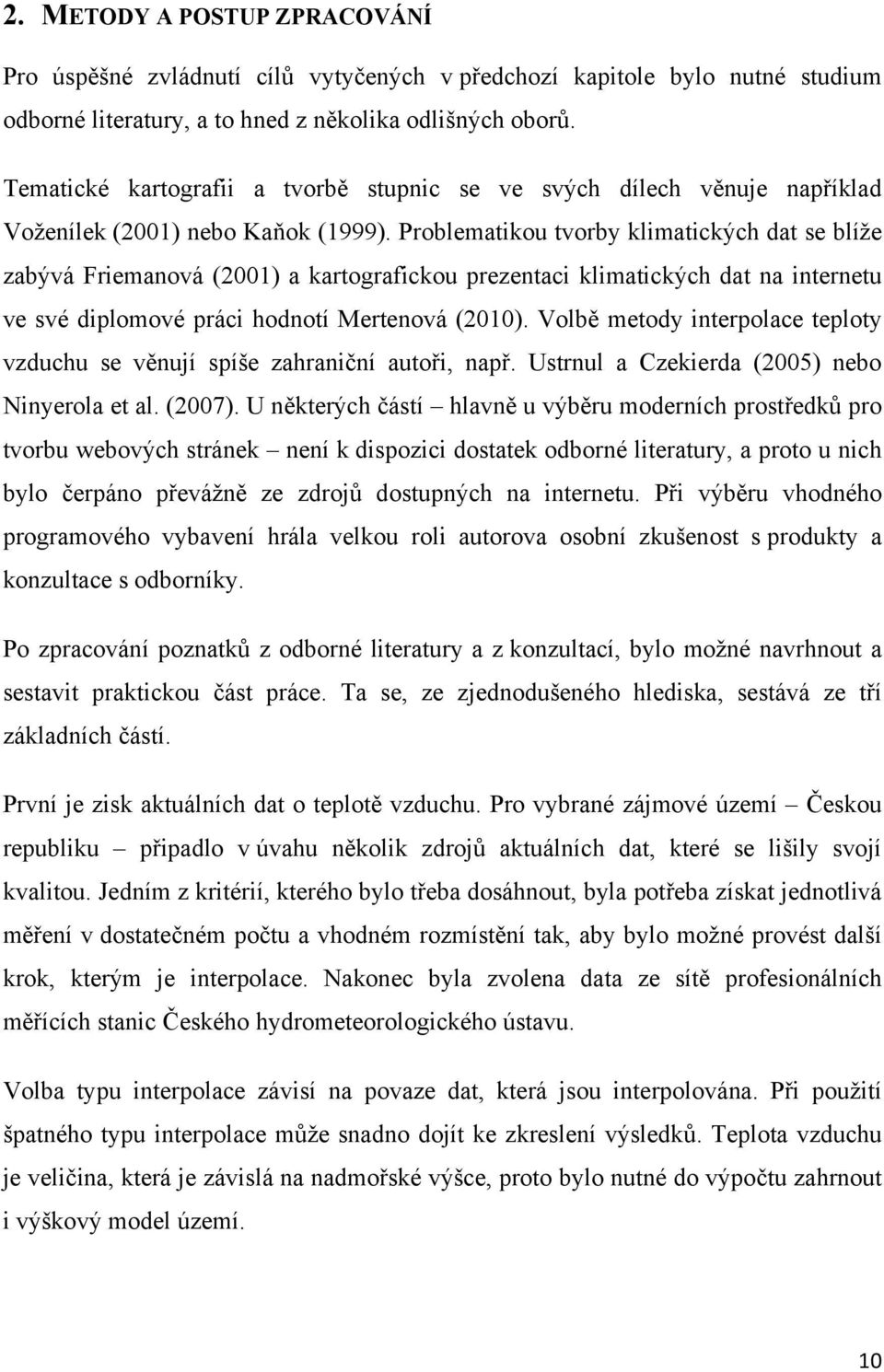 2. METODY A POSTUP ZPRACOVÁNÍ

Pro úspěšné zvládnutí cílů vytyčených v předchozí kapitole bylo nutné studium odborné literatury, a to hned z několika odlišných oborů.

Tematické kartografii a tvorbě stupnic se ve svých dílech věnuje například Voženílek (2001) nebo Kaňok (1999). Problematikou tvorby klimatických dat se blíže zabývá Friemanová (2001) a kartografickou prezentaci klimatických dat na internetu ve své diplomové práci hodnotí Mertenová (2010). Volbě metody interpolace teploty vzduchu se věnují spíše zahraniční autoři, např. Ustrnul a Czekierda (2005) nebo Ninyerola et al. (2007). U některých částí – hlavně u výběru moderních prostředků pro tvorbu webových stránek – není k dispozici dostatek odborné literatury, a proto u nich bylo čerpáno převážně ze zdrojů dostupných na internetu. Při výběru vhodného programového vybavení hrála velkou roli autorova osobní zkušenost s produkty a konzultace s odborníky.

Po zpracování poznatků z odborné literatury a z konzultací, bylo možné navrhnout a sestavit praktickou část práce. Ta se, ze zjednodušeného hlediska, sestává ze tří základních částí.

První je zisk aktuálních dat o teplotě vzduchu. Pro vybrané zájmové území – Českou republiku – připadlo v úvahu několik zdrojů aktuálních dat, které se lišily svojí kvalitou. Jedním z kritérií, kterého bylo třeba dosáhnout, byla potřeba získat jednotlivá měření v dostatečném počtu a vhodném rozmístění tak, aby bylo možné provést další krok, kterým je interpolace. Nakonec byla zvolena data ze sítě profesionálních měřících stanic Českého hydrometeorologického ústavu.

Volba typu interpolace závisí na povaze dat, která jsou interpolována. Při použití špatného typu interpolace může snadno dojít ke zkreslení výsledků. Teplota vzduchu je veličina, která je závislá na nadmořské výšce, proto bylo nutné do výpočtu zahrnout i výškový model území.

10